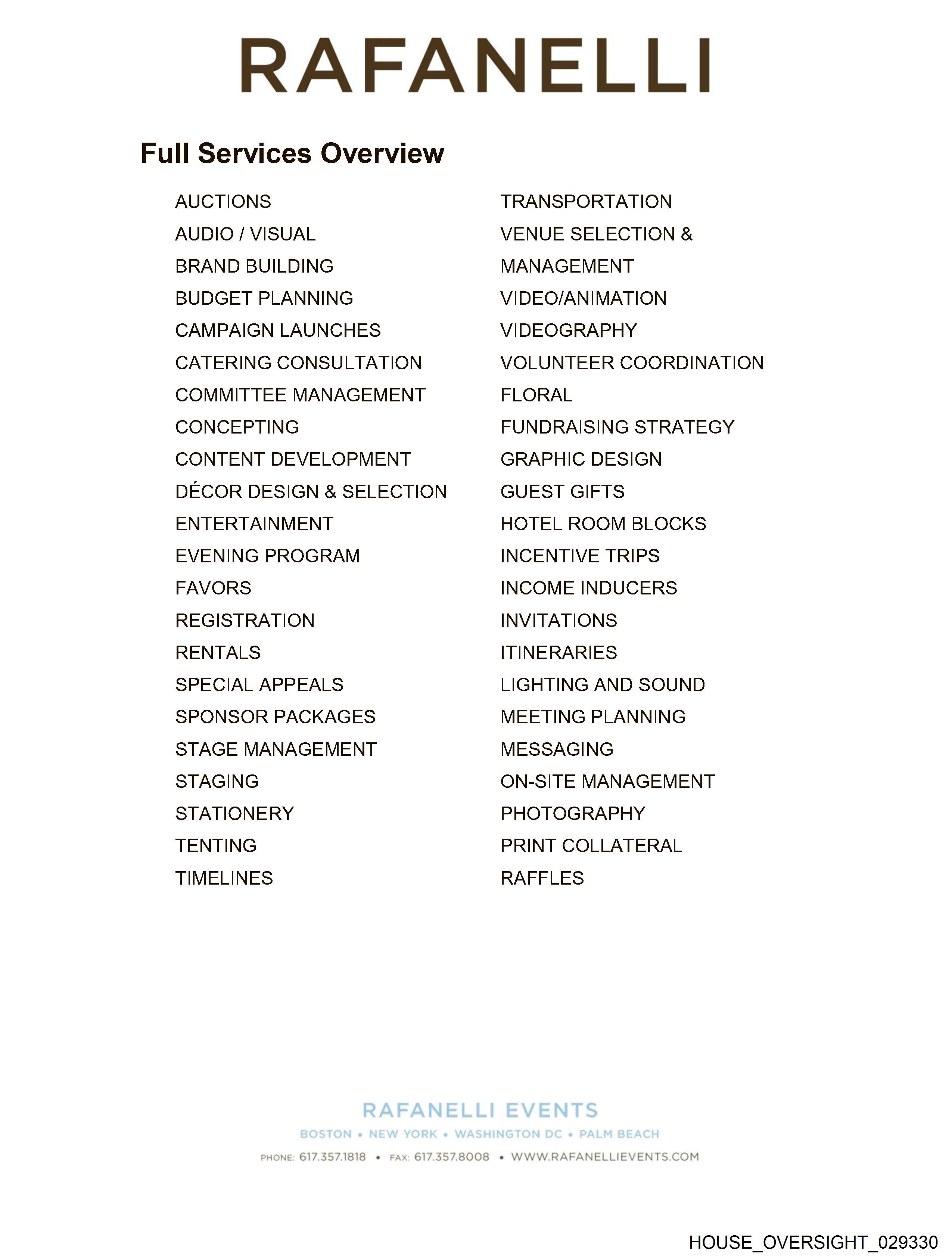 RAFANELLI

Full Services Overview

AUCTIONS
AUDIO / VISUAL
BRAND BUILDING
BUDGET PLANNING
CAMPAIGN LAUNCHES
CATERING CONSULTATION
COMMITTEE MANAGEMENT
CONCEPTING
CONTENT DEVELOPMENT
DÉCOR DESIGN & SELECTION
ENTERTAINMENT
EVENING PROGRAM
FAVORS
REGISTRATION
RENTALS
SPECIAL APPEALS
SPONSOR PACKAGES
STAGE MANAGEMENT
STAGING
STATIONERY
TENTING
TIMELINES

TRANSPORTATION
VENUE SELECTION & MANAGEMENT
VIDEO/ANIMATION
VIDEOGRAPHY
VOLUNTEER COORDINATION
FLORAL
FUNDRAISING STRATEGY
GRAPHIC DESIGN
GUEST GIFTS
HOTEL ROOM BLOCKS
INCENTIVE TRIPS
INCOME INDUCERS
INVITATIONS
ITINERARIES
LIGHTING AND SOUND
MEETING PLANNING
MESSAGING
ON-SITE MANAGEMENT
PHOTOGRAPHY
PRINT COLLATERAL
RAFFLES

RAFANELLI EVENTS
BOSTON • NEW YORK • WASHINGTON DC • PALM BEACH
PHONE: 617.357.1818 • FAX: 617.357.8008 • WWW.RAFANELLIEVENTS.COM

HOUSE_OVERSIGHT_029330